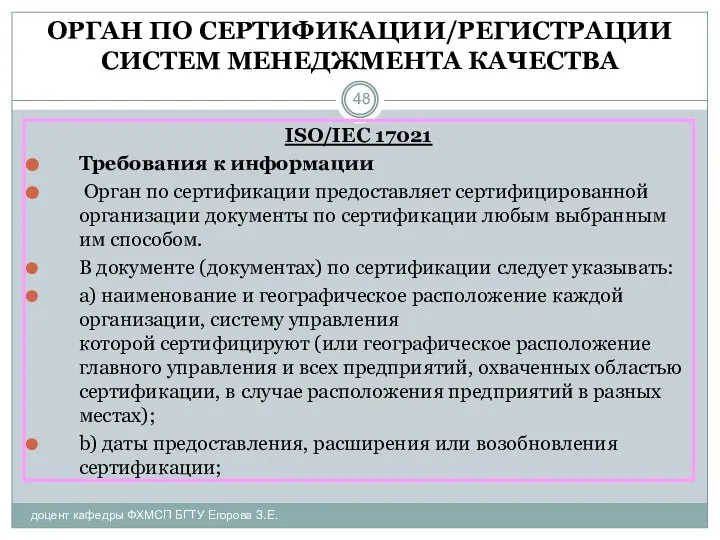 ОРГАН ПО СЕРТИФИКАЦИИ/РЕГИСТРАЦИИ СИСТЕМ МЕНЕДЖМЕНТА КАЧЕСТВА

48

ISO/IEC 17021

Требования к информации

Орган по сертификации предоставляет сертифицированной организации документы по сертификации любым выбранным им способом.

В документе (документах) по сертификации следует указывать:

а) наименование и географическое расположение каждой организации, систему управления которой сертифицируют (или географическое расположение главного управления и всех предприятий, охваченных областью сертификации, в случае расположения предприятий в разных местах);

b) даты предоставления, расширения или возобновления сертификации;

доцент кафедры ФХМСП БГТУ Егорова З.Е.